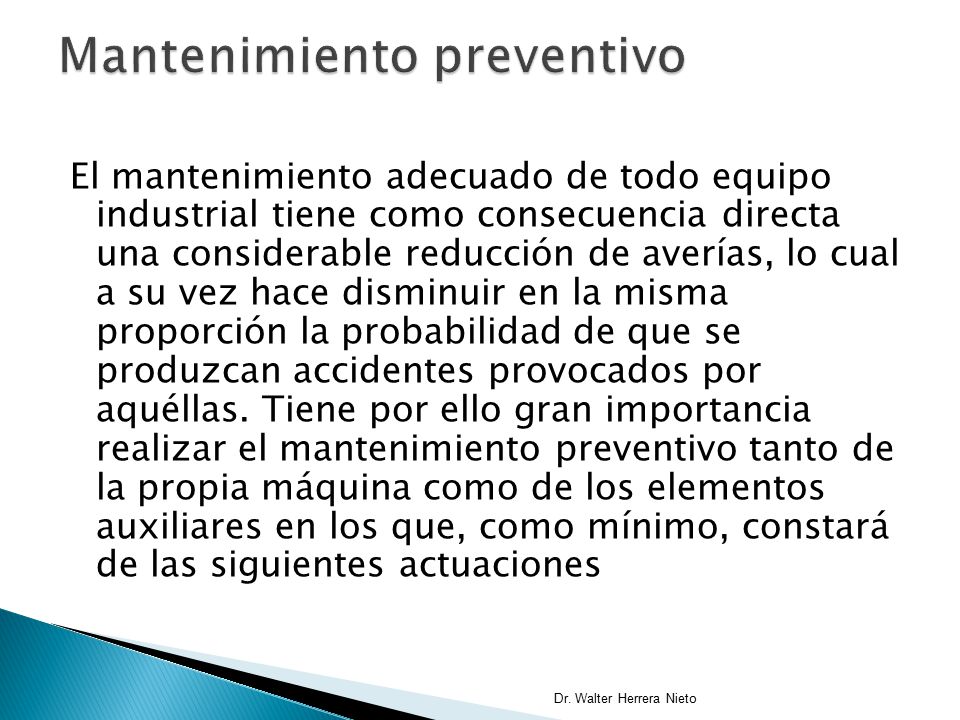 Mantenimiento preventivo

El mantenimiento adecuado de todo equipo industrial tiene como consecuencia directa una considerable reducción de averías, lo cual a su vez hace disminuir en la misma proporción la probabilidad de que se produzcan accidentes provocados por aquéllas. Tiene por ello gran importancia realizar el mantenimiento preventivo tanto de la propia máquina como de los elementos auxiliares en los que, como mínimo, constará de las siguientes actuaciones

Dr. Walter Herrera Nieto